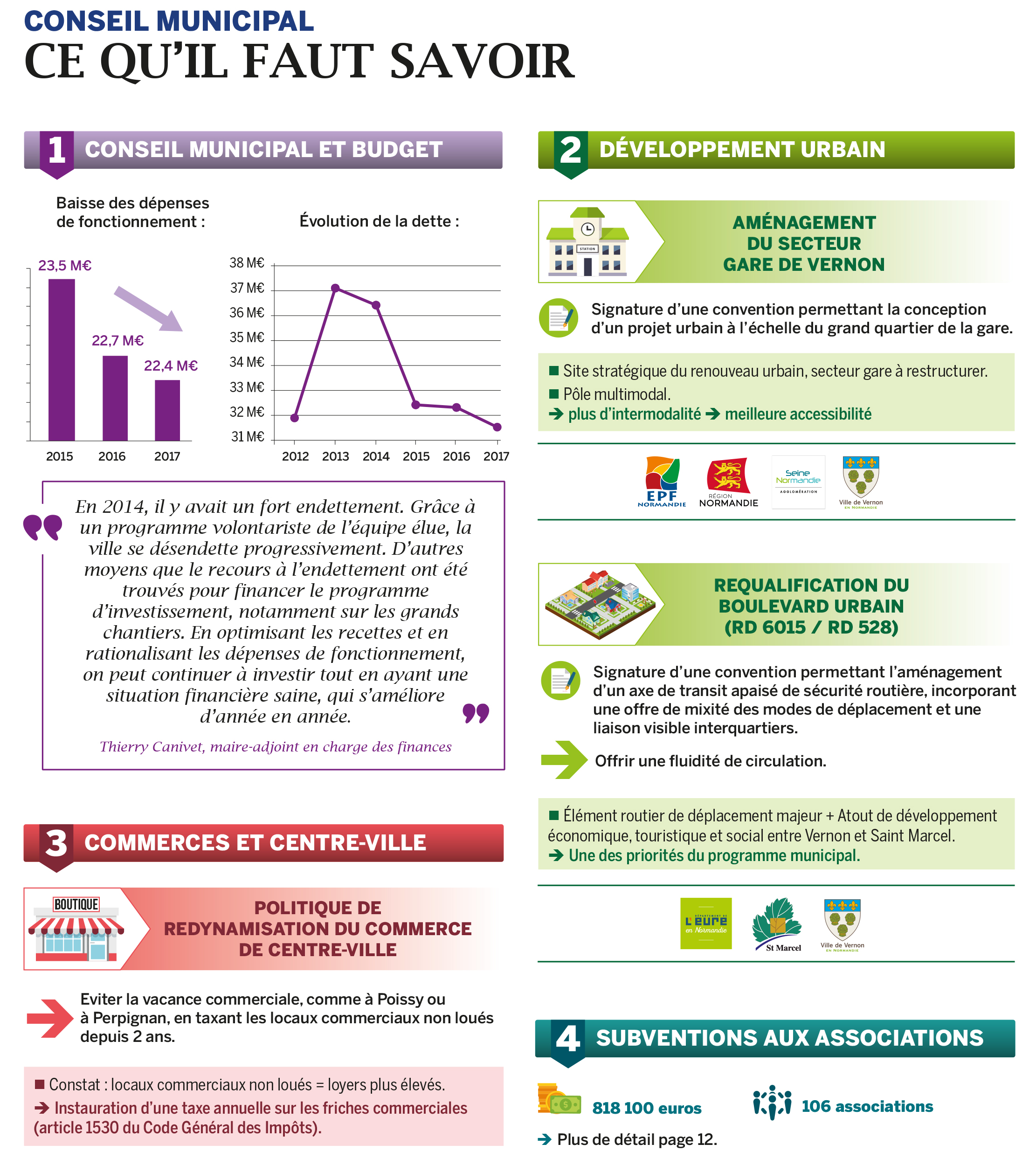 CONSEIL MUNICIPAL
CE QU'IL FAUT SAVOIR

1 CONSEIL MUNICIPAL ET BUDGET

Baisse des dépenses de fonctionnement :

23,5 M€
22,7 M€
22,4 M€
2015 2016 2017

Évolution de la dette :

38 M€
37 M€
36 M€
35 M€
34 M€
33 M€
32 M€
31 M€
2012 2013 2014 2015 2016 2017

En 2014, il y avait un fort endettement. Grâce à un programme volontariste de l'équipe élue, la ville se désendette progressivement. D'autres moyens que le recours à l'endettement ont été trouvés pour financer le programme d'investissement, notamment sur les grands chantiers. En optimisant les recettes et en rationalisant les dépenses de fonctionnement, on peut continuer à investir tout en ayant une situation financière saine, qui s'améliore d'année en année.

Thierry Canivet, maire-adjoint en charge des finances

3 COMMERCES ET CENTRE-VILLE

BOUTIQUE

POLITIQUE DE REDYNAMISATION DU COMMERCE DE CENTRE-VILLE

Eviter la vacance commerciale, comme à Poissy ou à Perpignan, en taxant les locaux commerciaux non loués depuis 2 ans.

■ Constat : locaux commerciaux non loués = loyers plus élevés.
➔ Instauration d'une taxe annuelle sur les friches commerciales (article 1530 du Code Général des Impôts).

2 DÉVELOPPEMENT URBAIN

STATION

AMÉNAGEMENT DU SECTEUR GARE DE VERNON

Signature d'une convention permettant la conception d'un projet urbain à l'échelle du grand quartier de la gare.

■ Site stratégique du renouveau urbain, secteur gare à restructurer.
■ Pôle multimodal.
➔ plus d'intermodalité ➔ meilleure accessibilité

EPF NORMANDIE
RÉGION NORMANDIE
Seine Normandie AGGLOMÉRATION
Ville de Vernon EN NORMANDIE

REQUALIFICATION DU BOULEVARD URBAIN (RD 6015 / RD 528)

Signature d'une convention permettant l'aménagement d'un axe de transit apaisé de sécurité routière, incorporant une offre de mixité des modes de déplacement et une liaison visible interquartiers.

Offrir une fluidité de circulation.

■ Élément routier de déplacement majeur + Atout de développement économique, touristique et social entre Vernon et Saint Marcel.
➔ Une des priorités du programme municipal.

DÉPARTEMENT DE L'eure en Normandie
St Marcel
Ville de Vernon EN NORMANDIE

4 SUBVENTIONS AUX ASSOCIATIONS

818 100 euros
106 associations

➔ Plus de détail page 12.